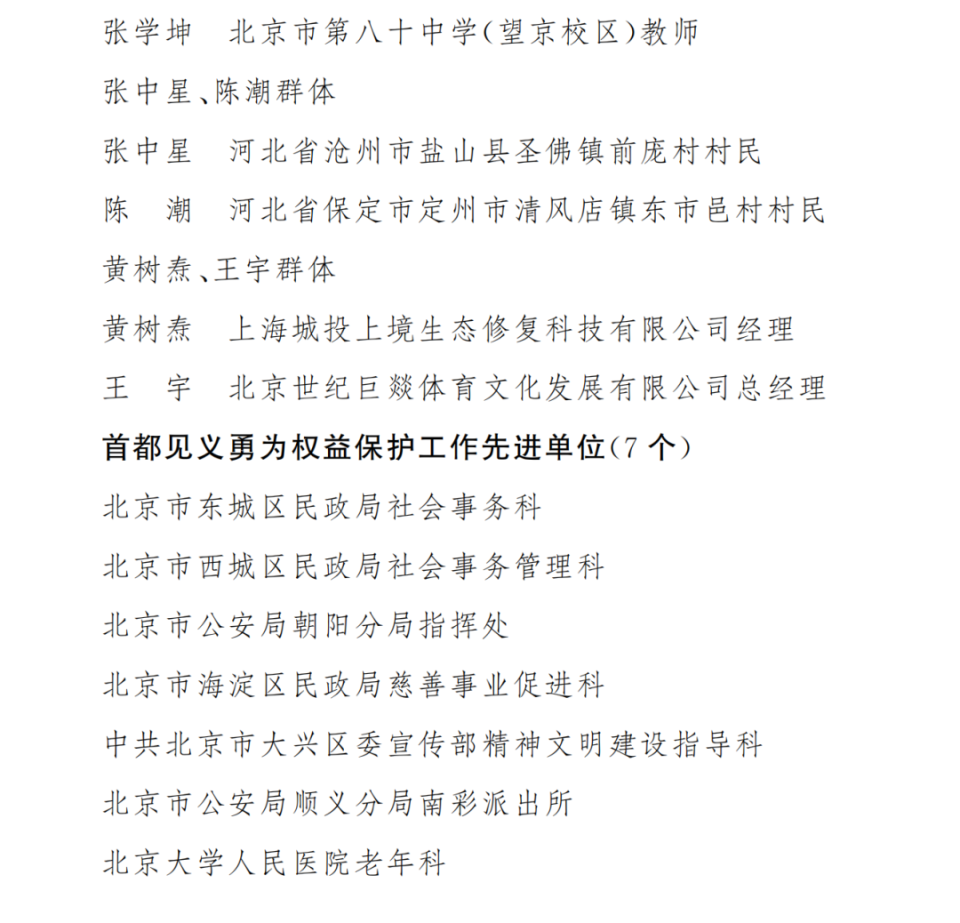 张学坤　北京市第八十中学(望京校区)教师

张中星、陈潮群体

张中星　河北省沧州市盐山县圣佛镇前庞村村民

陈　潮　河北省保定市定州市清风店镇东市邑村村民

黄树焘、王宇群体

黄树焘　上海城投上境生态修复科技有限公司经理

王　宇　北京世纪巨燚体育文化发展有限公司总经理

首都见义勇为权益保护工作先进单位(7 个)

北京市东城区民政局社会事务科

北京市西城区民政局社会事务管理科

北京市公安局朝阳分局指挥处

北京市海淀区民政局慈善事业促进科

中共北京市大兴区委宣传部精神文明建设指导科

北京市公安局顺义分局南彩派出所

北京大学人民医院老年科